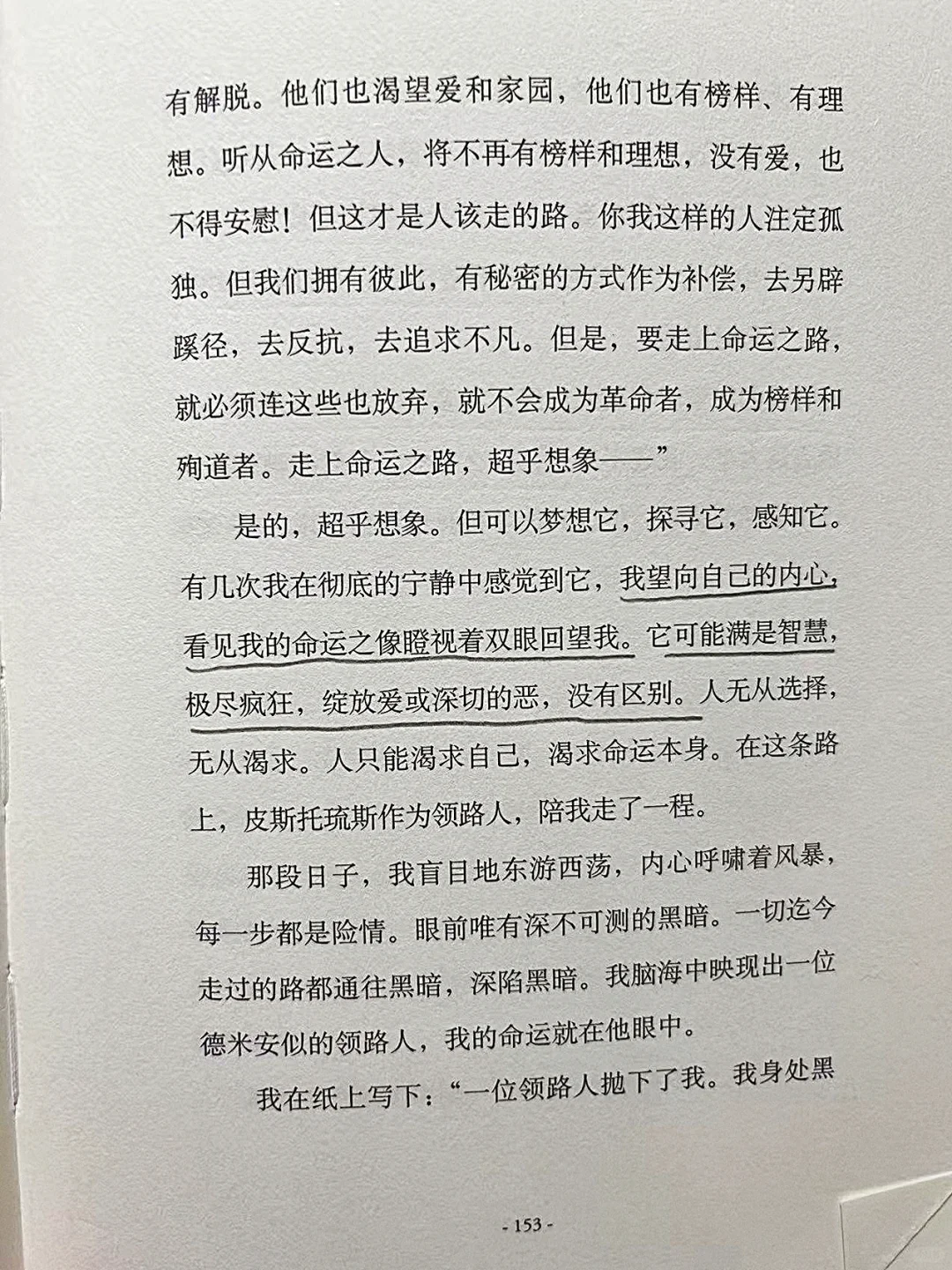 有解脱。他们也渴望爱和家园，他们也有榜样、有理想。听从命运之人，将不再有榜样和理想，没有爱，也不得安慰！但这才是人该走的路。你我这样的人注定孤独。但我们拥有彼此，有秘密的方式作为补偿，去另辟蹊径，去反抗，去追求不凡。但是，要走上命运之路，就必须连这些也放弃，就不会成为革命者，成为榜样和殉道者。走上命运之路，超乎想象——”

是的，超乎想象。但可以梦想它，探寻它，感知它。有几次我在彻底的宁静中感觉到它，我望向自己的内心，看见我的命运之像瞪视着双眼回望我。它可能满是智慧，极尽疯狂，绽放爱或深切的恶，没有区别。人无从选择，无从渴求。人只能渴求自己，渴求命运本身。在这条路上，皮斯托琉斯作为领路人，陪我走了一程。

那段日子，我盲目地东游西荡，内心呼啸着风暴，每一步都是险情。眼前唯有深不可测的黑暗。一切迄今走过的路都通往黑暗，深陷黑暗。我脑海中映现出一位德米安似的领路人，我的命运就在他眼中。

我在纸上写下：“一位领路人抛下了我。我身处黑

- 153 -